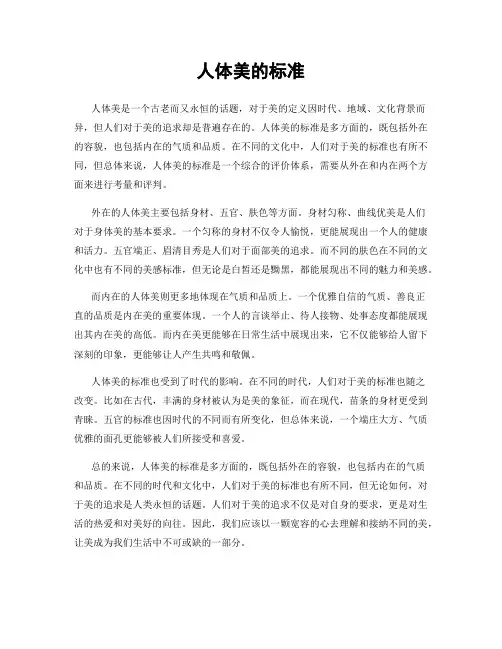 人体美的标准

人体美是一个古老而又永恒的话题，对于美的定义因时代、地域、文化背景而异，但人们对于美的追求却是普遍存在的。人体美的标准是多方面的，既包括外在的容貌，也包括内在的气质和品质。在不同的文化中，人们对于美的标准也有所不同，但总体来说，人体美的标准是一个综合的评价体系，需要从外在和内在两个方面来进行考量和评判。

外在的人体美主要包括身材、五官、肤色等方面。身材匀称、曲线优美是人们对于身体美的基本要求。一个匀称的身材不仅令人愉悦，更能展现出一个人的健康和活力。五官端正、眉清目秀是人们对于面部美的追求。而不同的肤色在不同的文化中也有不同的美感标准，但无论是白皙还是黝黑，都能展现出不同的魅力和美感。

而内在的人体美则更多地体现在气质和品质上。一个优雅自信的气质、善良正直的品质是内在美的重要体现。一个人的言谈举止、待人接物、处事态度都能展现出其内在美的高低。而内在美更能够在日常生活中展现出来，它不仅能够给人留下深刻的印象，更能够让人产生共鸣和敬佩。

人体美的标准也受到了时代的影响。在不同的时代，人们对于美的标准也随之改变。比如在古代，丰满的身材被认为是美的象征，而在现代，苗条的身材更受到青睐。五官的标准也因时代的不同而有所变化，但总体来说，一个端庄大方、气质优雅的面孔更能够被人们所接受和喜爱。

总的来说，人体美的标准是多方面的，既包括外在的容貌，也包括内在的气质和品质。在不同的时代和文化中，人们对于美的标准也有所不同，但无论如何，对于美的追求是人类永恒的话题。人们对于美的追求不仅是对自身的要求，更是对生活的热爱和对美好的向往。因此，我们应该以一颗宽容的心去理解和接纳不同的美，让美成为我们生活中不可或缺的一部分。